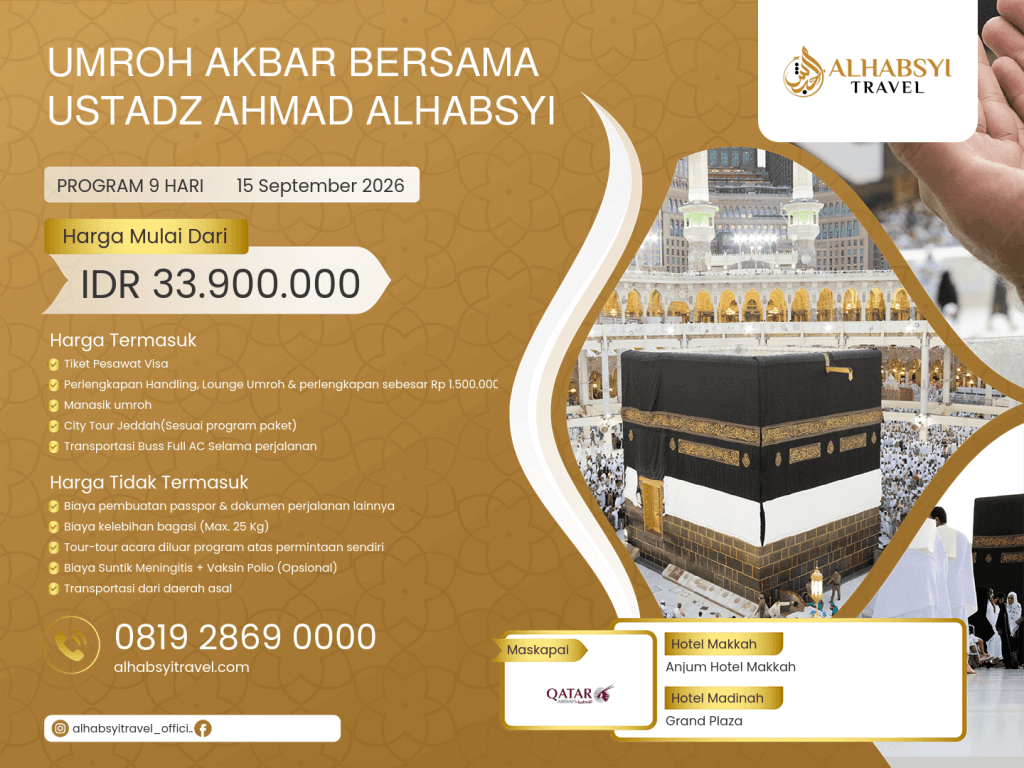 UMROH AKBAR BERSAMA USTADZ AHMAD ALHABSYI

ALHABSYI TRAVEL

PROGRAM 9 HARI 15 September 2026

Harga Mulai Dari

IDR 33.900.000

Harga Termasuk
Tiket Pesawat Visa
Perlengkapan Handling, Lounge Umroh & perlengkapan sebesar Rp 1.500.000
Manasik umroh
City Tour Jeddah(Sesuai program paket)
Transportasi Buss Full AC Selama perjalanan

Harga Tidak Termasuk
Biaya pembuatan passpor & dokumen perjalanan lainnya
Biaya kelebihan bagasi (Max. 25 Kg)
Tour-tour acara diluar program atas permintaan sendiri
Biaya Suntik Meningitis + Vaksin Polio (Opsional)
Transportasi dari daerah asal

0819 2869 0000
alhabsyitravel.com

alhabsyitravel_offici..

Maskapai
QATAR AIRWAYS

Hotel Makkah
Anjum Hotel Makkah

Hotel Madinah
Grand Plaza